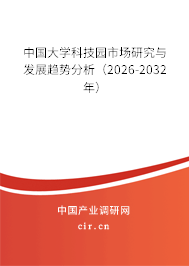 中国大学科技园市场研究与发展趋势分析（2026-2032年）

中国产业调研网
cir.cn